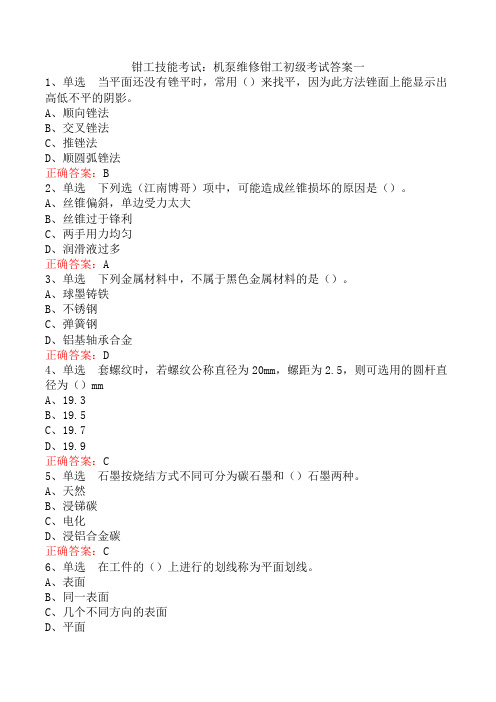 钳工技能考试：机泵维修钳工初级考试答案一

1、单选　当平面还没有锉平时，常用（）来找平，因为此方法锉面上能显示出高低不平的阴影。
A、顺向锉法
B、交叉锉法
C、推锉法
D、顺圆弧锉法
正确答案：B

2、单选　下列选（江南博哥）项中，可能造成丝锥损坏的原因是（）。
A、丝锥偏斜，单边受力太大
B、丝锥过于锋利
C、两手用力均匀
D、润滑液过多
正确答案：A

3、单选　下列金属材料中，不属于黑色金属材料的是（）。
A、球墨铸铁
B、不锈钢
C、弹簧钢
D、铝基轴承合金
正确答案：D

4、单选　套螺纹时，若螺纹公称直径为20mm，螺距为2.5，则可选用的圆杆直径为（）mm
A、19.3
B、19.5
C、19.7
D、19.9
正确答案：C

5、单选　石墨按烧结方式不同可分为碳石墨和（）石墨两种。
A、天然
B、浸锑碳
C、电化
D、浸铝合金碳
正确答案：C

6、单选　在工件的（）上进行的划线称为平面划线。
A、表面
B、同一表面
C、几个不同方向的表面
D、平面